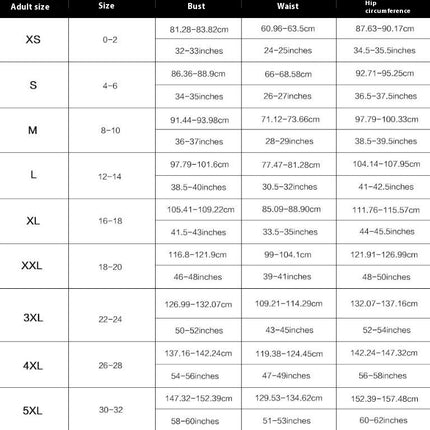 | Adult size | Size | Bust | Waist | Hip circumference |
|---|---|---|---|---|
| XS | 0-2 | 81.28-83.82cm | 60.96-63.5cm | 87.63-90.17cm |
| | | 32-33inches | 24-25inches | 34.5-35.5inches |
| S | 4-6 | 86.36-88.9cm | 66-68.58cm | 92.71-95.25cm |
| | | 34-35inches | 26-27inches | 36.5-37.5inches |
| M | 8-10 | 91.44-93.98cm | 71.12-73.66cm | 97.79-100.33cm |
| | | 36-37inches | 28-29inches | 38.5-39.5inches |
| L | 12-14 | 97.79-101.6cm | 77.47-81.28cm | 104.14-107.95cm |
| | | 38.5-40inches | 30.5-32inches | 41-42.5inches |
| XL | 16-18 | 105.41-109.22cm | 85.09-88.90cm | 111.76-115.57cm |
| | | 41.5-43inches | 33.5-35inches | 44-45.5inches |
| XXL | 18-20 | 116.8-121.9cm | 99-104.1cm | 121.91-126.99cm |
| | | 46-48inches | 39-41inches | 48-50inches |
| 3XL | 22-24 | 126.99-132.07cm | 109.21-114.29cm | 132.07-137.16cm |
| | | 50-52inches | 43-45inches | 52-54inches |
| 4XL | 26-28 | 137.16-142.24cm | 119.38-124.45cm | 142.24-147.32cm |
| | | 54-56inches | 47-49inches | 56-58inches |
| 5XL | 30-32 | 147.32-152.39cm | 129.53-134.62cm | 152.39-157.48cm |
| | | 58-60inches | 51-53inches | 60-62inches |